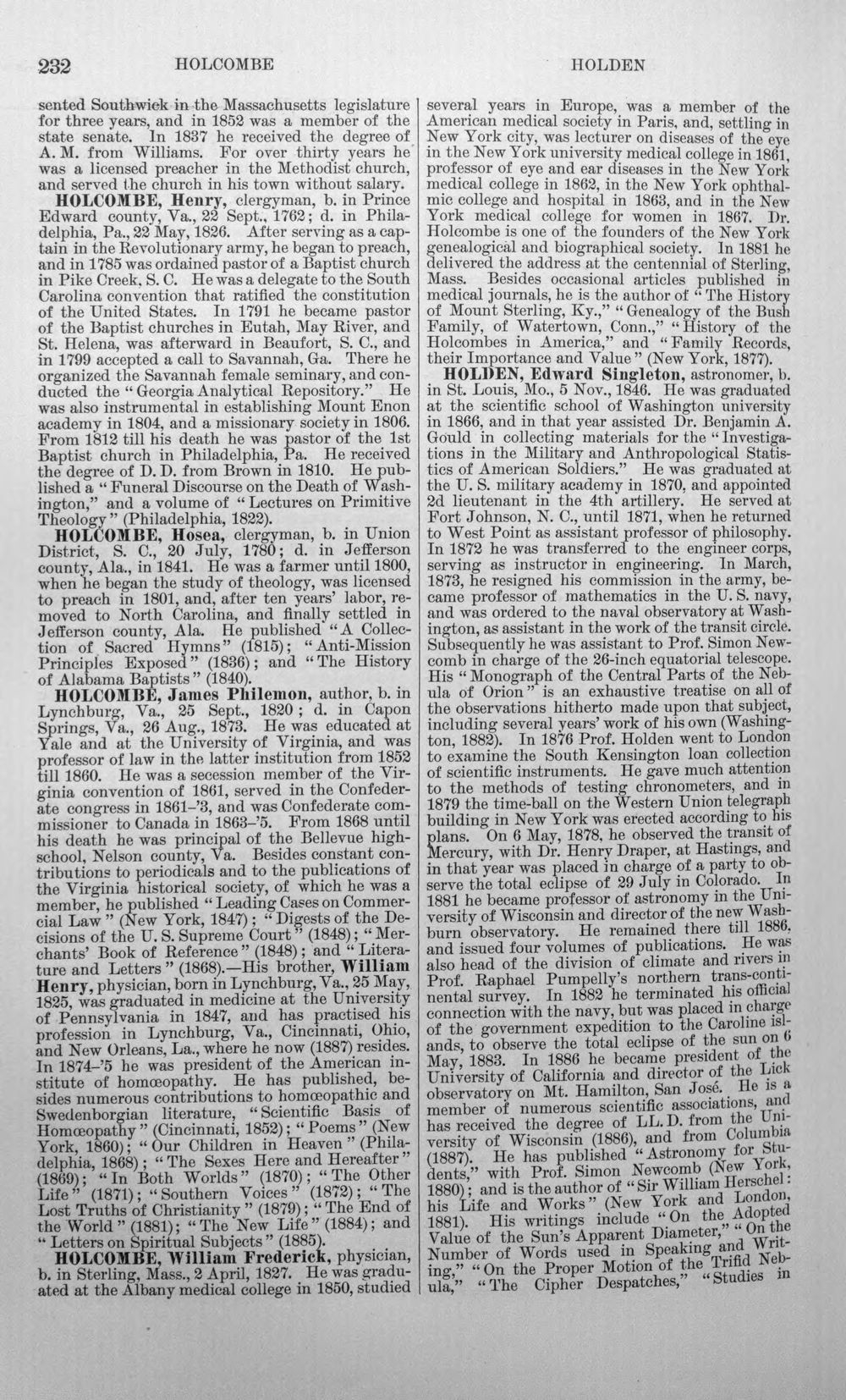 232 HOLCOMBE HOLDEN

sented Southwick in the Massachusetts legislature for three years, and in 1852 was a member of the state senate. In 1837 he received the degree of A. M. from Williams. For over thirty years he was a licensed preacher in the Methodist church, and served the church in his town without salary.

HOLCOMBE, Henry, clergyman, b. in Prince Edward county, Va., 22 Sept., 1762; d. in Philadelphia, Pa., 22 May, 1826. After serving as a captain in the Revolutionary army, he began to preach, and in 1785 was ordained pastor of a Baptist church in Pike Creek, S. C. He was a delegate to the South Carolina convention that ratified the constitution of the United States. In 1791 he became pastor of the Baptist churches in Eutah, May River, and St. Helena, was afterward in Beaufort, S. C., and in 1799 accepted a call to Savannah, Ga. There he organized the Savannah female seminary, and conducted the "Georgia Analytical Repository." He was also instrumental in establishing Mount Enon academy in 1804, and a missionary society in 1806. From 1812 till his death he was pastor of the 1st Baptist church in Philadelphia, Pa. He received the degree of D. D. from Brown in 1810. He published a "Funeral Discourse on the Death of Washington," and a volume of "Lectures on Primitive Theology" (Philadelphia, 1822).

HOLCOMBE, Hosea, clergyman, b. in Union District, S. C., 20 July, 1780; d. in Jefferson county, Ala., in 1841. He was a farmer until 1800, when he began the study of theology, was licensed to preach in 1801, and, after ten years' labor, removed to North Carolina, and finally settled in Jefferson county, Ala. He published "A Collection of Sacred Hymns" (1815); "Anti-Mission Principles Exposed" (1836); and "The History of Alabama Baptists" (1840).

HOLCOMBE, James Philemon, author, b. in Lynchburg, Va., 25 Sept., 1820; d. in Capon Springs, Va., 26 Aug., 1873. He was educated at Yale and at the University of Virginia, and was professor of law in the latter institution from 1852 till 1860. He was a secession member of the Virginia convention of 1861, served in the Confederate congress in 1861-'3, and was Confederate commissioner to Canada in 1863-'5. From 1868 until his death he was principal of the Bellevue high-school, Nelson county, Va. Besides constant contributions to periodicals and to the publications of the Virginia historical society, of which he was a member, he published "Leading Cases on Commercial Law" (New York, 1847); "Digests of the Decisions of the U. S. Supreme Court" (1848); "Merchants' Book of Reference" (1848); and "Literature and Letters" (1868).—His brother, William Henry, physician, born in Lynchburg, Va., 25 May, 1825, was graduated in medicine at the University of Pennsylvania in 1847, and has practised his profession in Lynchburg, Va., Cincinnati, Ohio, and New Orleans, La., where he now (1887) resides. In 1874-'5 he was president of the American institute of homœopathy. He has published, besides numerous contributions to homœopathic and Swedenborgian literature, "Scientific Basis of Homœopathy" (Cincinnati, 1852); "Poems" (New York, 1860); "Our Children in Heaven" (Philadelphia, 1868); "The Sexes Here and Hereafter" (1869); "In Both Worlds" (1870); "The Other Life" (1871); "Southern Voices" (1872); "The Lost Truths of Christianity" (1879); "The End of the World" (1881); "The New Life" (1884); and "Letters on Spiritual Subjects" (1885).

HOLCOMBE, William Frederick, physician, b. in Sterling, Mass., 2 April, 1827. He was graduated at the Albany medical college in 1850, studied several years in Europe, was a member of the American medical society in Paris, and, settling in New York city, was lecturer on diseases of the eye in the New York university medical college in 1861, professor of eye and ear diseases in the New York medical college in 1862, in the New York ophthalmic college and hospital in 1863, and in the New York medical college for women in 1867. Dr. Holcombe is one of the founders of the New York genealogical and biographical society. In 1881 he delivered the address at the centennial of Sterling, Mass. Besides occasional articles published in medical journals, he is the author of "The History of Mount Sterling, Ky.," "Genealogy of the Bush Family, of Watertown, Conn.," "History of the Holcombes in America," and "Family Records, their Importance and Value" (New York, 1877).

HOLDEN, Edward Singleton, astronomer, b. in St. Louis, Mo., 5 Nov., 1846. He was graduated at the scientific school of Washington university in 1866, and in that year assisted Dr. Benjamin A. Gould in collecting materials for the "Investigations in the Military and Anthropological Statistics of American Soldiers." He was graduated at the U. S. military academy in 1870, and appointed 2d lieutenant in the 4th artillery. He served at Fort Johnson, N. C., until 1871, when he returned to West Point as assistant professor of philosophy. In 1872 he was transferred to the engineer corps, serving as instructor in engineering. In March, 1873, he resigned his commission in the army, became professor of mathematics in the U. S. navy, and was ordered to the naval observatory at Washington, as assistant in the work of the transit circle. Subsequently he was assistant to Prof. Simon Newcomb in charge of the 26-inch equatorial telescope. His "Monograph of the Central Parts of the Nebula of Orion" is an exhaustive treatise on all of the observations hitherto made upon that subject, including several years' work of his own (Washington, 1882). In 1876 Prof. Holden went to London to examine the South Kensington loan collection of scientific instruments. He gave much attention to the methods of testing chronometers, and in 1879 the time-ball on the Western Union telegraph building in New York was erected according to his plans. On 6 May, 1878, he observed the transit of Mercury, with Dr. Henry Draper, at Hastings, and in that year was placed in charge of a party to observe the total eclipse of 29 July in Colorado. In 1881 he became professor of astronomy in the University of Wisconsin and director of the new Washburn observatory. He remained there till 1886, and issued four volumes of publications. He was also head of the division of climate and rivers in Prof. Raphael Pumpelly's northern trans-continental survey. In 1882 he terminated his official connection with the navy, but was placed in charge of the government expedition to the Caroline islands, to observe the total eclipse of the sun on 6 May, 1883. In 1886 he became president of the University of California and director of the Lick observatory on Mt. Hamilton, San José. He is a member of numerous scientific associations, and has received the degree of LL. D. from the University of Wisconsin (1886), and from Columbia (1887). He has published "Astronomy for Students," with Prof. Simon Newcomb (New York, 1880); and is the author of "Sir William Herschel: his Life and Works" (New York and London, 1881). His writings include "On the Adopted Value of the Sun's Apparent Diameter," "On the Number of Words used in Speaking and Writing," "On the Proper Motion of the Trifid Nebula," "The Cipher Despatches," "Studies in